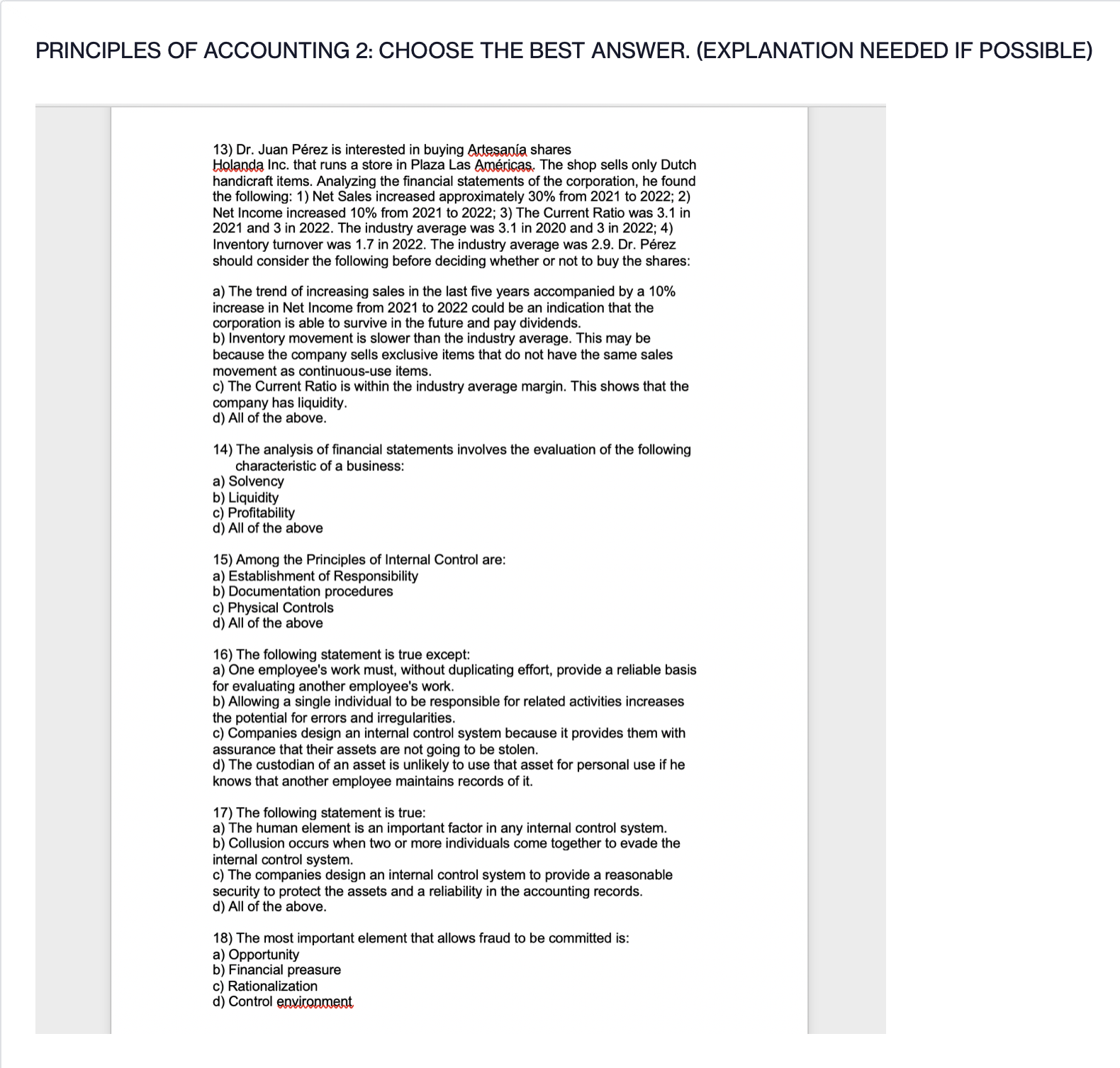 PRINCIPLES OF ACCOUNTING 2: CHOOSE THE BEST ANSWER. (EXPLANATION NEEDED IF POSSIBLE)

13) Dr. Juan Pérez is interested in buying Artesanía shares Holanda Inc. that runs a store in Plaza Las Américas. The shop sells only Dutch handicraft items. Analyzing the financial statements of the corporation, he found the following: 1) Net Sales increased approximately 30% from 2021 to 2022; 2) Net Income increased 10% from 2021 to 2022; 3) The Current Ratio was 3.1 in 2021 and 3 in 2022. The industry average was 3.1 in 2020 and 3 in 2022; 4) Inventory turnover was 1.7 in 2022. The industry average was 2.9. Dr. Pérez should consider the following before deciding whether or not to buy the shares:

a) The trend of increasing sales in the last five years accompanied by a 10% increase in Net Income from 2021 to 2022 could be an indication that the corporation is able to survive in the future and pay dividends.
b) Inventory movement is slower than the industry average. This may be because the company sells exclusive items that do not have the same sales movement as continuous-use items.
c) The Current Ratio is within the industry average margin. This shows that the company has liquidity.
d) All of the above.

14) The analysis of financial statements involves the evaluation of the following characteristic of a business:
a) Solvency
b) Liquidity
c) Profitability
d) All of the above

15) Among the Principles of Internal Control are:
a) Establishment of Responsibility
b) Documentation procedures
c) Physical Controls
d) All of the above

16) The following statement is true except:
a) One employee's work must, without duplicating effort, provide a reliable basis for evaluating another employee's work.
b) Allowing a single individual to be responsible for related activities increases the potential for errors and irregularities.
c) Companies design an internal control system because it provides them with assurance that their assets are not going to be stolen.
d) The custodian of an asset is unlikely to use that asset for personal use if he knows that another employee maintains records of it.

17) The following statement is true:
a) The human element is an important factor in any internal control system.
b) Collusion occurs when two or more individuals come together to evade the internal control system.
c) The companies design an internal control system to provide a reasonable security to protect the assets and a reliability in the accounting records.
d) All of the above.

18) The most important element that allows fraud to be committed is:
a) Opportunity
b) Financial preasure
c) Rationalization
d) Control environment